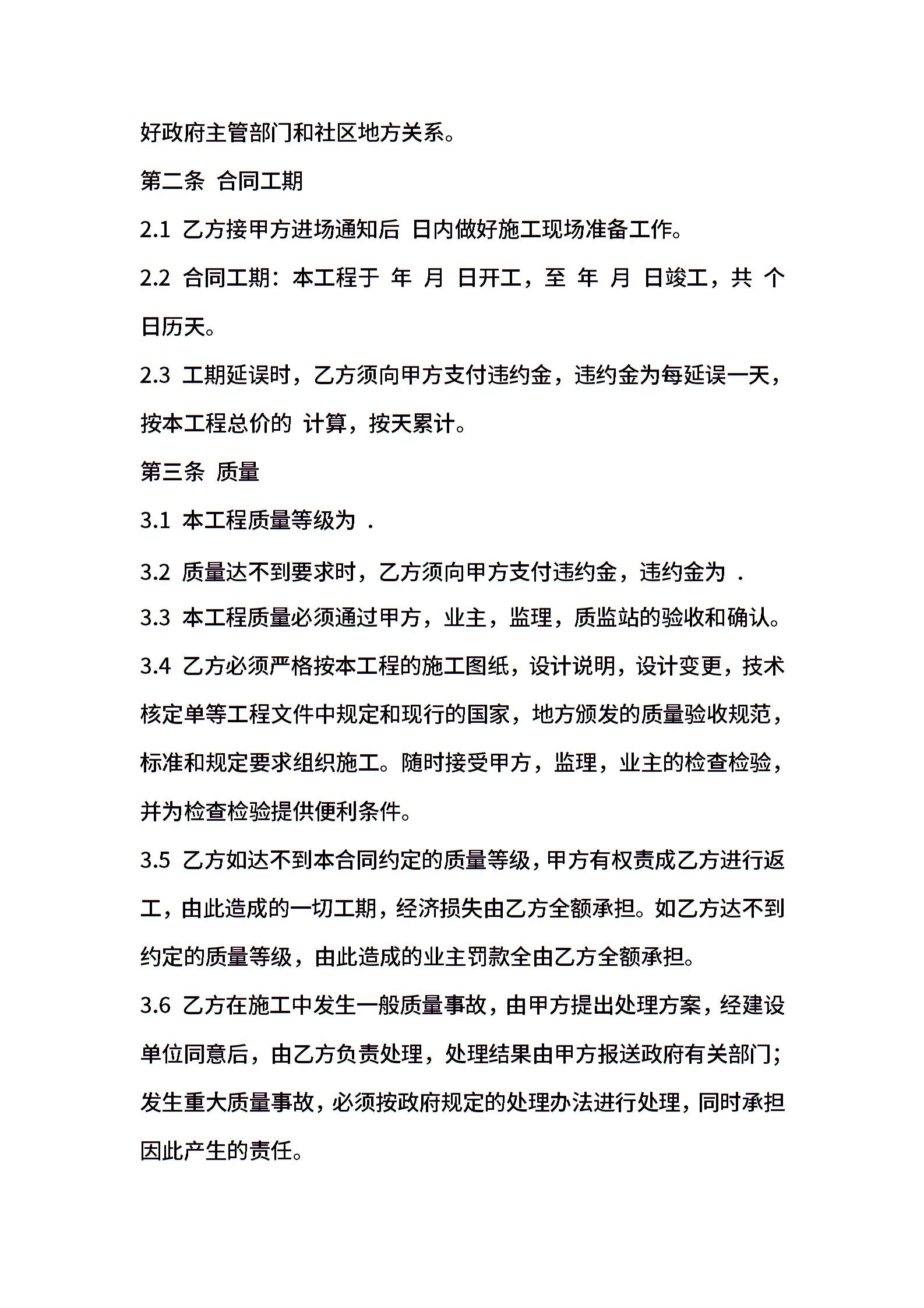 好政府主管部门和社区地方关系。

第二条 合同工期

2.1 乙方接甲方进场通知后 日内做好施工现场准备工作。

2.2 合同工期：本工程于 年 月 日开工，至 年 月 日竣工，共 个日历天。

2.3 工期延误时，乙方须向甲方支付违约金，违约金为每延误一天，按本工程总价的 计算，按天累计。

第三条 质量

3.1 本工程质量等级为 .

3.2 质量达不到要求时，乙方须向甲方支付违约金，违约金为 .

3.3 本工程质量必须通过甲方，业主，监理，质监站的验收和确认。

3.4 乙方必须严格按本工程的施工图纸，设计说明，设计变更，技术核定单等工程文件中规定和现行的国家，地方颁发的质量验收规范，标准和规定要求组织施工。随时接受甲方，监理，业主的检查检验，并为检查检验提供便利条件。

3.5 乙方如达不到本合同约定的质量等级，甲方有权责成乙方进行返工，由此造成的一切工期，经济损失由乙方全额承担。如乙方达不到约定的质量等级，由此造成的业主罚款全由乙方全额承担。

3.6 乙方在施工中发生一般质量事故，由甲方提出处理方案，经建设单位同意后，由乙方负责处理，处理结果由甲方报送政府有关部门；发生重大质量事故，必须按政府规定的处理办法进行处理，同时承担因此产生的责任。